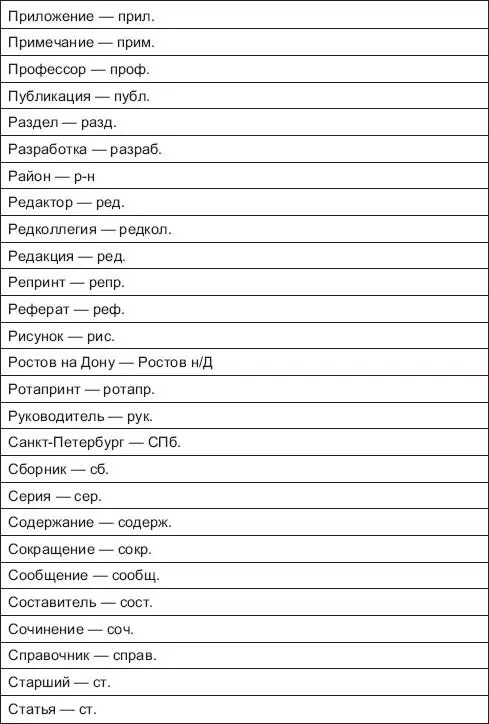 | Приложение — прил. |
|---|
| Примечание — прим. |
| Профессор — проф. |
| Публикация — публ. |
| Раздел — разд. |
| Разработка — разраб. |
| Район — р-н |
| Редактор — ред. |
| Редколлегия — редкол. |
| Редакция — ред. |
| Репринт — репр. |
| Реферат — реф. |
| Рисунок — рис. |
| Ростов на Дону — Ростов н/Д |
| Ротапринт — ротапр. |
| Руководитель — рук. |
| Санкт-Петербург — СПб. |
| Сборник — сб. |
| Серия — сер. |
| Содержание — содерж. |
| Сокращение — сокр. |
| Сообщение — сообщ. |
| Составитель — сост. |
| Сочинение — соч. |
| Справочник — справ. |
| Старший — ст. |
| Статья — ст. |